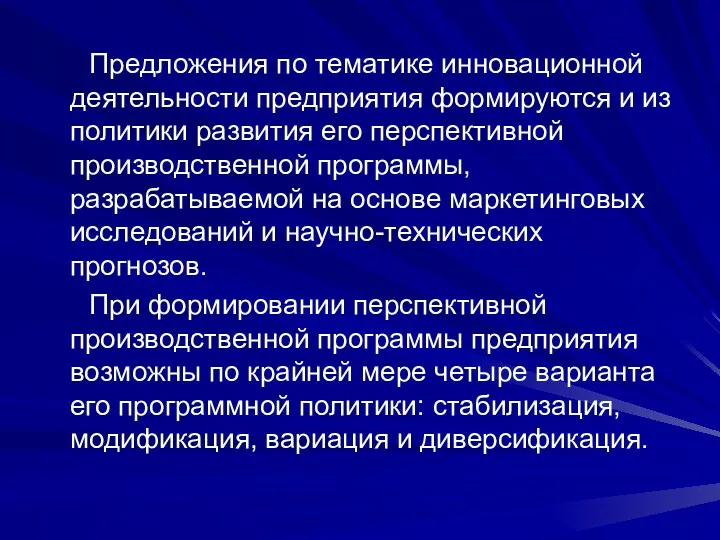 Предложения по тематике инновационной деятельности предприятия формируются и из политики развития его перспективной производственной программы, разрабатываемой на основе маркетинговых исследований и научно-технических прогнозов.

При формировании перспективной производственной программы предприятия возможны по крайней мере четыре варианта его программной политики: стабилизация, модификация, вариация и диверсификация.